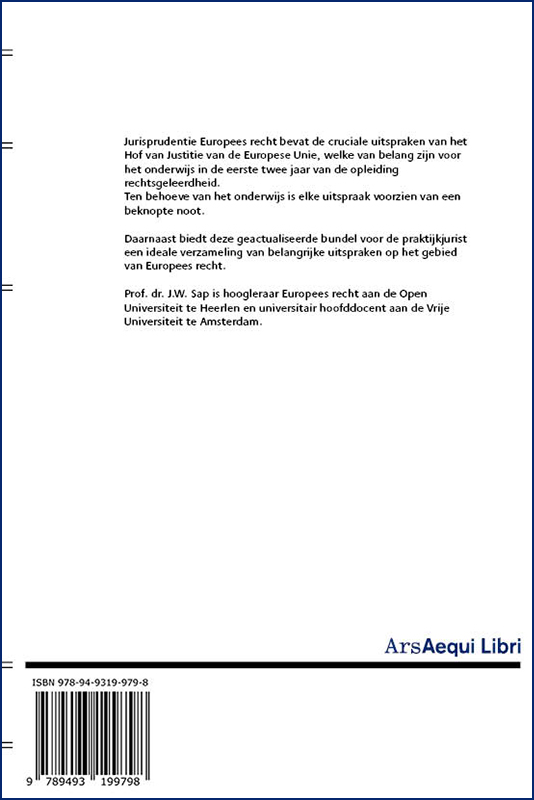 Jurisprudentie Europees recht bevat de cruciale uitspraken van het Hof van Justitie van de Europese Unie, welke van belang zijn voor het onderwijs in de eerste twee jaar van de opleiding rechtsgeleerdheid.
Ten behoeve van het onderwijs is elke uitspraak voorzien van een beknopte noot.

Daarnaast biedt deze geactualiseerde bundel voor de praktijkjurist een ideale verzameling van belangrijke uitspraken op het gebied van Europees recht.

Prof. dr. J.W. Sap is hoogleraar Europees recht aan de Open Universiteit te Heerlen en universitair hoofddocent aan de Vrije Universiteit te Amsterdam.

ArsAequi Libri

ISBN 978-94-9319-979-8

9 789493 199798